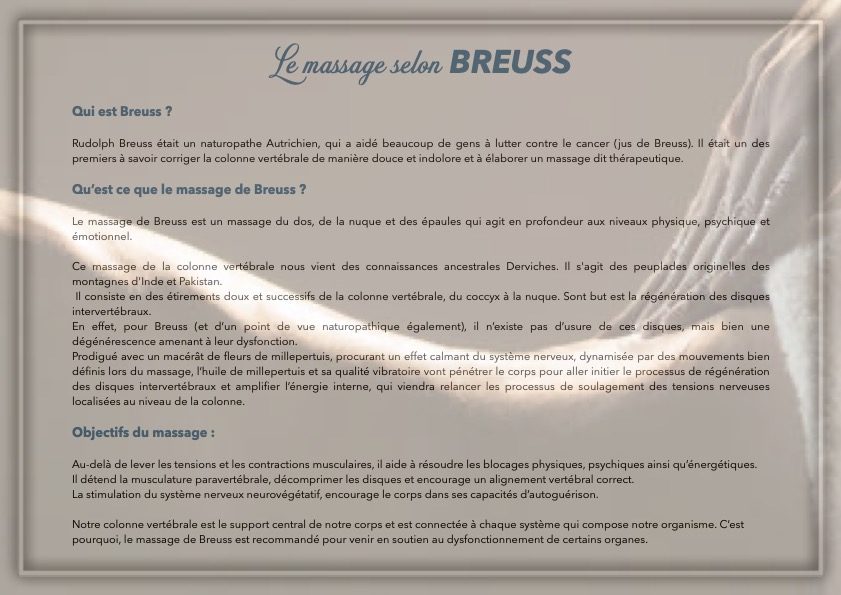 Le massage selon BREUSS

Qui est Breuss ?

Rudolph Breuss était un naturopathe Autrichien, qui a aidé beaucoup de gens à lutter contre le cancer (jus de Breuss). Il était un des premiers à savoir corriger la colonne vertébrale de manière douce et indolore et à élaborer un massage dit thérapeutique.

Qu'est ce que le massage de Breuss ?

Le massage de Breuss est un massage du dos, de la nuque et des épaules qui agit en profondeur aux niveaux physique, psychique et émotionnel.

Ce massage de la colonne vertébrale nous vient des connaissances ancestrales Derviches. Il s'agit des peuplades originelles des montagnes d'Inde et Pakistan.
Il consiste en des étirements doux et successifs de la colonne vertébrale, du coccyx à la nuque. Sont but est la régénération des disques intervertébraux.
En effet, pour Breuss (et d'un point de vue naturopathique également), il n'existe pas d'usure de ces disques, mais bien une dégénérescence amenant à leur dysfonction.
Prodigué avec un macérât de fleurs de millepertuis, procurant un effet calmant du système nerveux, dynamisée par des mouvements bien définis lors du massage, l'huile de millepertuis et sa qualité vibratoire vont pénétrer le corps pour aller initier le processus de régénération des disques intervertébraux et amplifier l'énergie interne, qui viendra relancer les processus de soulagement des tensions nerveuses localisées au niveau de la colonne.

Objectifs du massage :

Au-delà de lever les tensions et les contractions musculaires, il aide à résoudre les blocages physiques, psychiques ainsi qu'énergétiques.
Il détend la musculature paravertébrale, décomprimer les disques et encourage un alignement vertébral correct.
La stimulation du système nerveux neurovégétatif, encourage le corps dans ses capacités d'autoguérison.

Notre colonne vertébrale est le support central de notre corps et est connectée à chaque système qui compose notre organisme. C'est pourquoi, le massage de Breuss est recommandé pour venir en soutien au dysfonctionnement de certains organes.